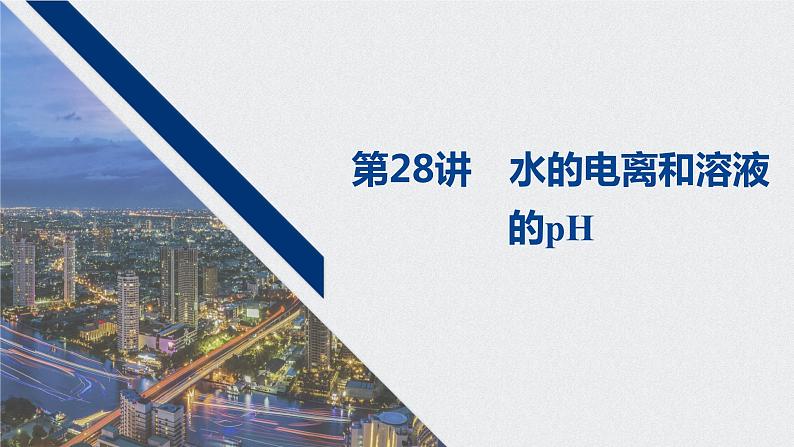 第28讲　水的电离和溶液的pH